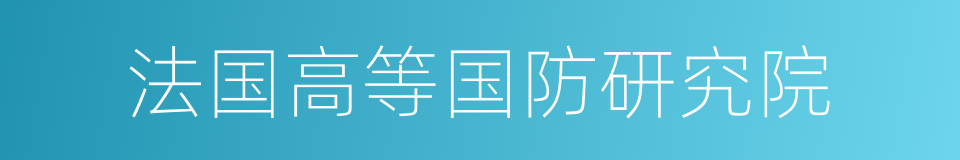 法国高等国防研究院